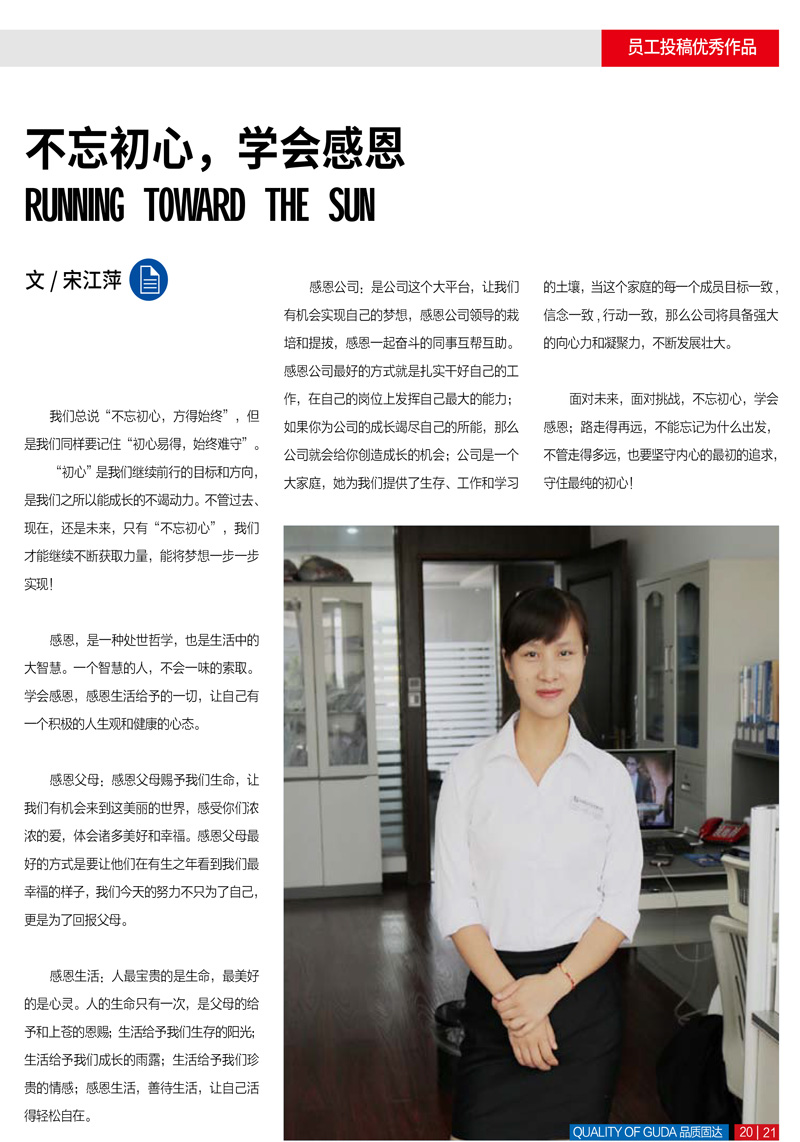 员工投稿优秀作品

不忘初心，学会感恩
RUNNING TOWARD THE SUN

文 / 宋江萍

我们总说“不忘初心，方得始终”，但是我们同样要记住“初心易得，始终难守”。

“初心”是我们继续前行的目标和方向，是我们之所以能成长的不竭动力。不管过去、现在，还是未来，只有“不忘初心”，我们才能继续不断获取力量，能将梦想一步一步实现！

感恩，是一种处世哲学，也是生活中的大智慧。一个智慧的人，不会一味的索取。学会感恩，感恩生活给予的一切，让自己有一个积极的人生观和健康的心态。

感恩父母：感恩父母赐予我们生命，让我们有机会来到这美丽的世界，感受你们浓浓的爱，体会诸多美好和幸福。感恩父母最好的方式是要让他们在有生之年看到我们最幸福的样子，我们今天的努力不只为了自己，更是为了回报父母。

感恩生活：人最宝贵的是生命，最美好的是心灵。人的生命只有一次，是父母的给予和上苍的恩赐；生活给予我们生存的阳光；生活给予我们成长的雨露；生活给予我们珍贵的情感；感恩生活，善待生活，让自己活得轻松自在。

感恩公司：是公司这个大平台，让我们有机会实现自己的梦想，感恩公司领导的栽培和提拔，感恩一起奋斗的同事互帮互助。感恩公司最好的方式就是扎实干好自己的工作，在自己的岗位上发挥自己最大的能力；如果你为公司的成长竭尽自己的所能，那么公司就会给你创造成长的机会；公司是一个大家庭，她为我们提供了生存、工作和学习的土壤，当这个家庭的每一个成员目标一致，信念一致，行动一致，那么公司将具备强大的向心力和凝聚力，不断发展壮大。

面对未来，面对挑战，不忘初心，学会感恩；路走得再远，不能忘记为什么出发，不管走得多远，也要坚守内心的最初的追求，守住最纯的初心！

QUALITY OF GUDA 品质固达 20 | 21